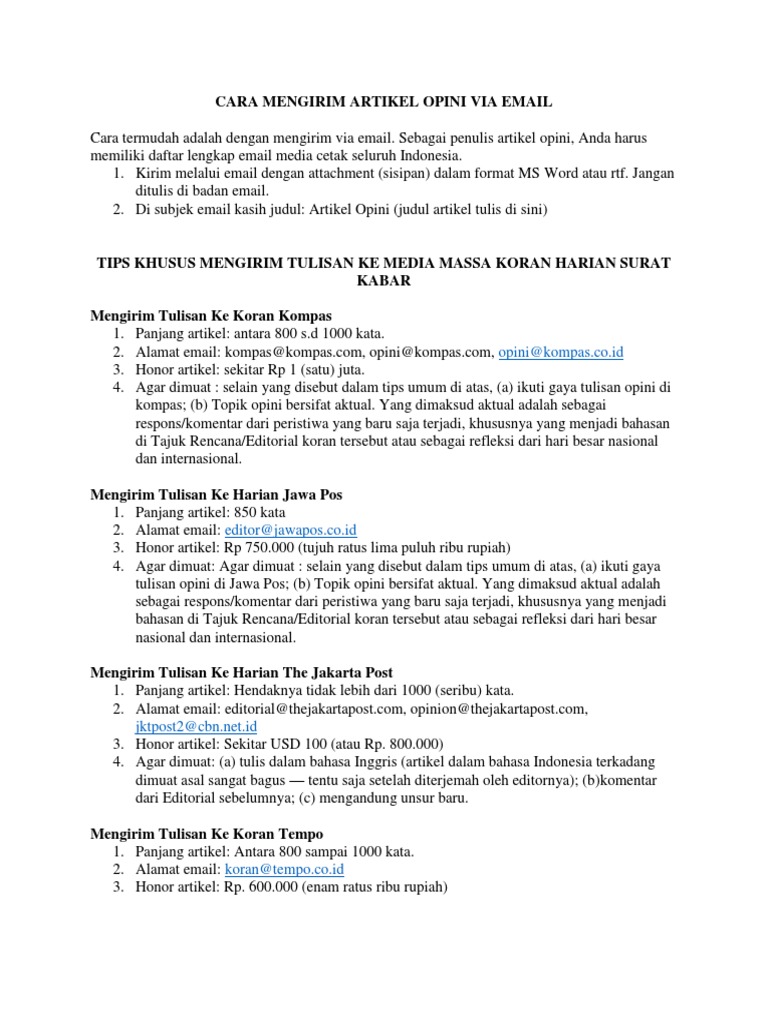 CARA MENGIRIM ARTIKEL OPINI VIA EMAIL

Cara termudah adalah dengan mengirim via email. Sebagai penulis artikel opini, Anda harus memiliki daftar lengkap email media cetak seluruh Indonesia.
1. Kirim melalui email dengan attachment (sisipan) dalam format MS Word atau rtf. Jangan ditulis di badan email.
2. Di subjek email kasih judul: Artikel Opini (judul artikel tulis di sini)

TIPS KHUSUS MENGIRIM TULISAN KE MEDIA MASSA KORAN HARIAN SURAT KABAR

Mengirim Tulisan Ke Koran Kompas
1. Panjang artikel: antara 800 s.d 1000 kata.
2. Alamat email: kompas@kompas.com, opini@kompas.com, opini@kompas.co.id
3. Honor artikel: sekitar Rp 1 (satu) juta.
4. Agar dimuat : selain yang disebut dalam tips umum di atas, (a) ikuti gaya tulisan opini di kompas; (b) Topik opini bersifat aktual. Yang dimaksud aktual adalah sebagai respons/komentar dari peristiwa yang baru saja terjadi, khususnya yang menjadi bahasan di Tajuk Rencana/Editorial koran tersebut atau sebagai refleksi dari hari besar nasional dan internasional.

Mengirim Tulisan Ke Harian Jawa Pos
1. Panjang artikel: 850 kata
2. Alamat email: editor@jawapos.co.id
3. Honor artikel: Rp 750.000 (tujuh ratus lima puluh ribu rupiah)
4. Agar dimuat: Agar dimuat : selain yang disebut dalam tips umum di atas, (a) ikuti gaya tulisan opini di Jawa Pos; (b) Topik opini bersifat aktual. Yang dimaksud aktual adalah sebagai respons/komentar dari peristiwa yang baru saja terjadi, khususnya yang menjadi bahasan di Tajuk Rencana/Editorial koran tersebut atau sebagai refleksi dari hari besar nasional dan internasional.

Mengirim Tulisan Ke Harian The Jakarta Post
1. Panjang artikel: Hendaknya tidak lebih dari 1000 (seribu) kata.
2. Alamat email: editorial@thejakartapost.com, opinion@thejakartapost.com, jktpost2@cbn.net.id
3. Honor artikel: Sekitar USD 100 (atau Rp. 800.000)
4. Agar dimuat: (a) tulis dalam bahasa Inggris (artikel dalam bahasa Indonesia terkadang dimuat asal sangat bagus — tentu saja setelah diterjemah oleh editornya); (b)komentar dari Editorial sebelumnya; (c) mengandung unsur baru.

Mengirim Tulisan Ke Koran Tempo
1. Panjang artikel: Antara 800 sampai 1000 kata.
2. Alamat email: koran@tempo.co.id
3. Honor artikel: Rp. 600.000 (enam ratus ribu rupiah)